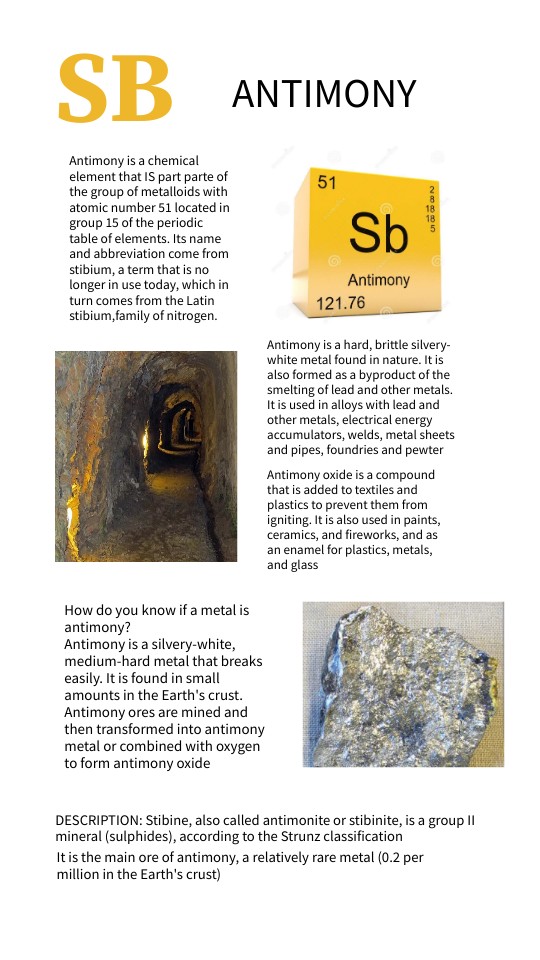 SB

ANTIMONY

Antimony is a chemical element that IS part parte of the group of metalloids with atomic number 51 located in group 15 of the periodic table of elements. Its name and abbreviation come from stibium, a term that is no longer in use today, which in turn comes from the Latin stibium,family of nitrogen.

51
2
8
18
18
5
Sb
Antimony
121.76

Antimony is a hard, brittle silvery-white metal found in nature. It is also formed as a byproduct of the smelting of lead and other metals. It is used in alloys with lead and other metals, electrical energy accumulators, welds, metal sheets and pipes, foundries and pewter

Antimony oxide is a compound that is added to textiles and plastics to prevent them from igniting. It is also used in paints, ceramics, and fireworks, and as an enamel for plastics, metals, and glass

How do you know if a metal is antimony?
Antimony is a silvery-white, medium-hard metal that breaks easily. It is found in small amounts in the Earth's crust. Antimony ores are mined and then transformed into antimony metal or combined with oxygen to form antimony oxide

DESCRIPTION: Stibine, also called antimonite or stibinite, is a group II mineral (sulphides), according to the Strunz classification
It is the main ore of antimony, a relatively rare metal (0.2 per million in the Earth's crust)